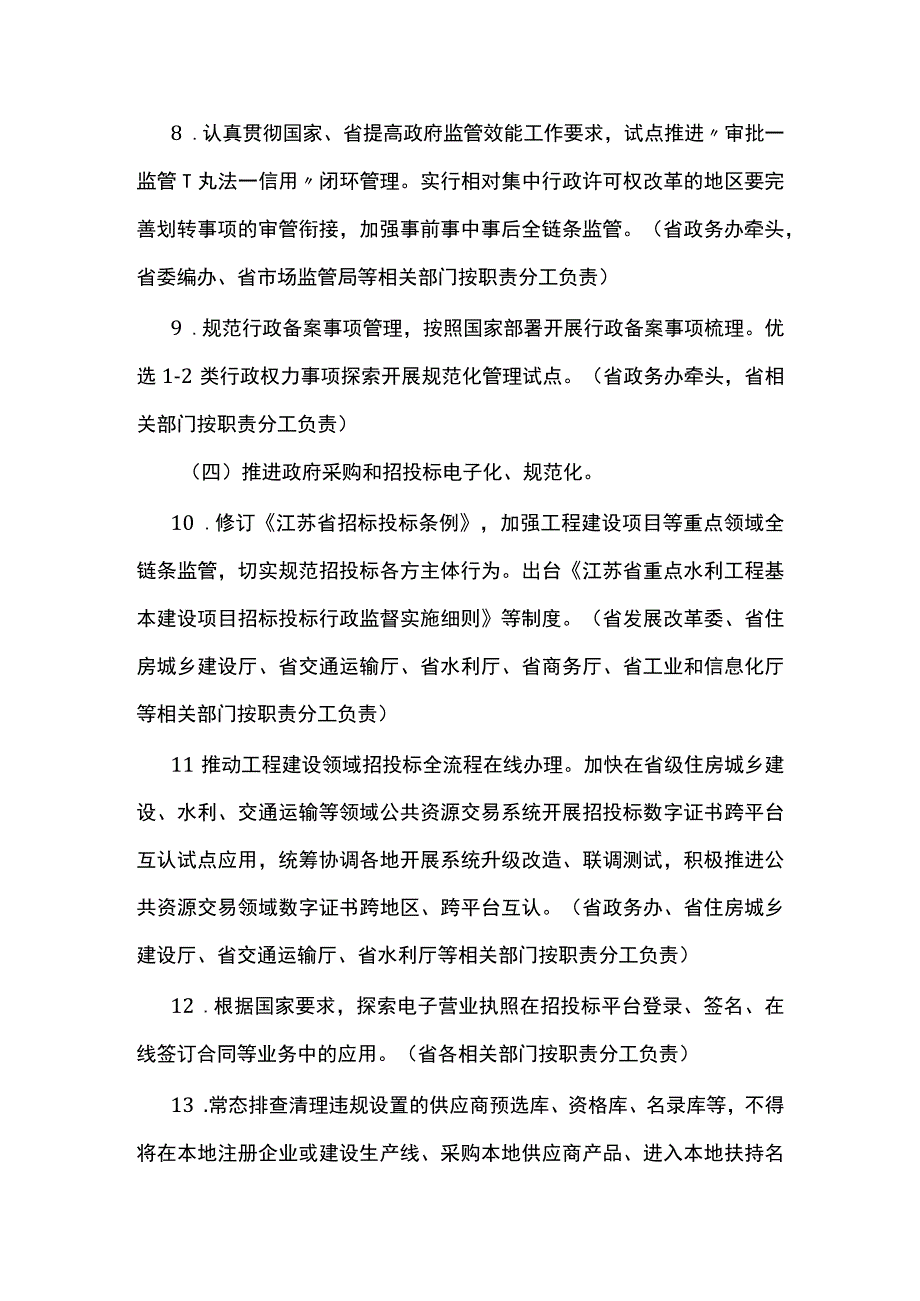 8．认真贯彻国家、省提高政府监管效能工作要求，试点推进〃审批一监管T丸法一信用〃闭环管理。实行相对集中行政许可权改革的地区要完善划转事项的审管衔接，加强事前事中事后全链条监管。（省政务办牵头，省委编办、省市场监管局等相关部门按职责分工负责）

9．规范行政备案事项管理，按照国家部署开展行政备案事项梳理。优选1-2类行政权力事项探索开展规范化管理试点。（省政务办牵头，省相关部门按职责分工负责）

（四）推进政府采购和招投标电子化、规范化。

10．修订《江苏省招标投标条例》，加强工程建设项目等重点领域全链条监管，切实规范招投标各方主体行为。出台《江苏省重点水利工程基本建设项目招标投标行政监督实施细则》等制度。（省发展改革委、省住房城乡建设厅、省交通运输厅、省水利厅、省商务厅、省工业和信息化厅等相关部门按职责分工负责）

11推动工程建设领域招投标全流程在线办理。加快在省级住房城乡建设、水利、交通运输等领域公共资源交易系统开展招投标数字证书跨平台互认试点应用，统筹协调各地开展系统升级改造、联调测试，积极推进公共资源交易领域数字证书跨地区、跨平台互认。（省政务办、省住房城乡建设厅、省交通运输厅、省水利厅等相关部门按职责分工负责）

12．根据国家要求，探索电子营业执照在招投标平台登录、签名、在线签订合同等业务中的应用。（省各相关部门按职责分工负责）

13.常态排查清理违规设置的供应商预选库、资格库、名录库等，不得将在本地注册企业或建设生产线、采购本地供应商产品、进入本地扶持名